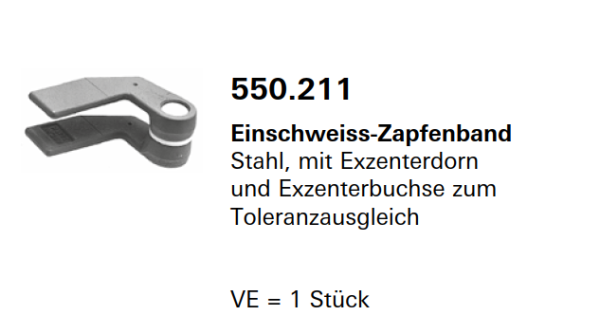 550.211

Einschweiss-Zapfenband
Stahl, mit Exzenterdorn und Exzenterbuchse zum Toleranzausgleich

VE = 1 Stück